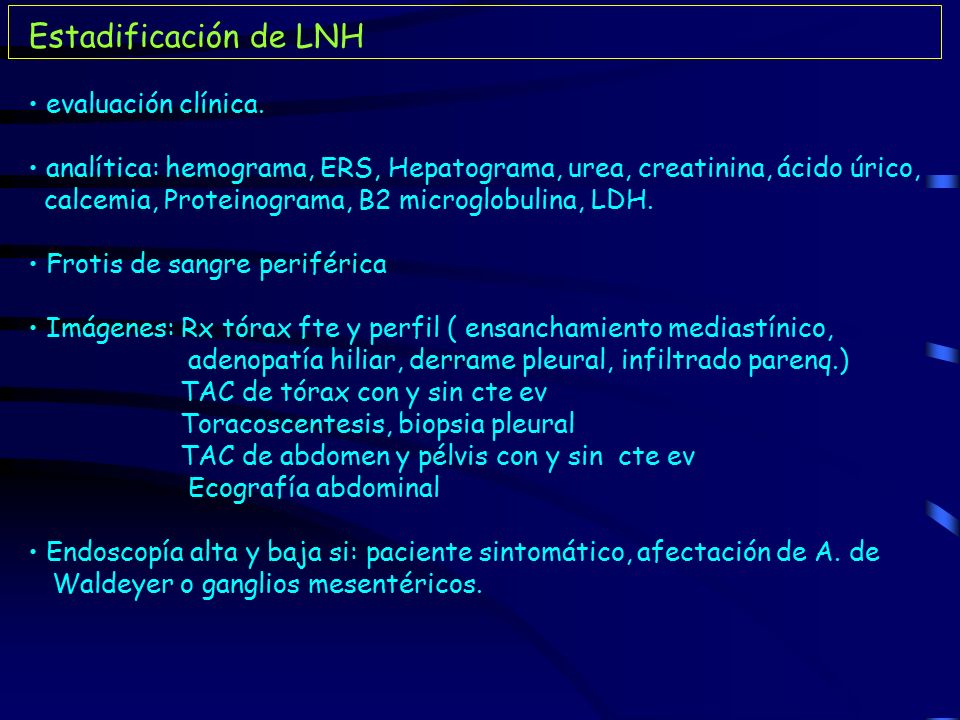 Estadificación de LNH

• evaluación clínica.

• analítica: hemograma, ERS, Hepatograma, urea, creatinina, ácido úrico, calcemia, Proteinograma, B2 microglobulina, LDH.

• Frotis de sangre periférica

• Imágenes: Rx tórax fte y perfil ( ensanchamiento mediastínico, adenopatía hiliar, derrame pleural, infiltrado parenq.)
TAC de tórax con y sin cte ev
Toracoscentesis, biopsia pleural
TAC de abdomen y pélvis con y sin cte ev
Ecografía abdominal

• Endoscopía alta y baja si: paciente sintomático, afectación de A. de Waldeyer o ganglios mesentéricos.